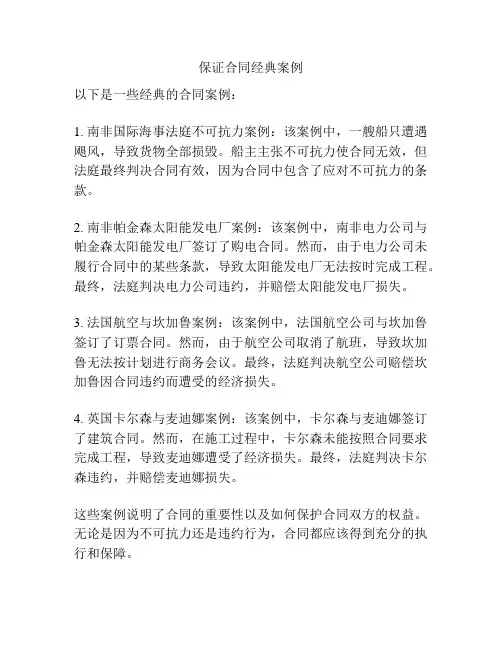 保证合同经典案例

以下是一些经典的合同案例：

1. 南非国际海事法庭不可抗力案例：该案例中，一艘船只遭遇飓风，导致货物全部损毁。船主主张不可抗力使合同无效，但法庭最终判决合同有效，因为合同中包含了应对不可抗力的条款。

2. 南非帕金森太阳能发电厂案例：该案例中，南非电力公司与帕金森太阳能发电厂签订了购电合同。然而，由于电力公司未履行合同中的某些条款，导致太阳能发电厂无法按时完成工程。最终，法庭判决电力公司违约，并赔偿太阳能发电厂损失。

3. 法国航空与坎加鲁案例：该案例中，法国航空公司与坎加鲁签订了订票合同。然而，由于航空公司取消了航班，导致坎加鲁无法按计划进行商务会议。最终，法庭判决航空公司赔偿坎加鲁因合同违约而遭受的经济损失。

4. 英国卡尔森与麦迪娜案例：该案例中，卡尔森与麦迪娜签订了建筑合同。然而，在施工过程中，卡尔森未能按照合同要求完成工程，导致麦迪娜遭受了经济损失。最终，法庭判决卡尔森违约，并赔偿麦迪娜损失。

这些案例说明了合同的重要性以及如何保护合同双方的权益。无论是因为不可抗力还是违约行为，合同都应该得到充分的执行和保障。